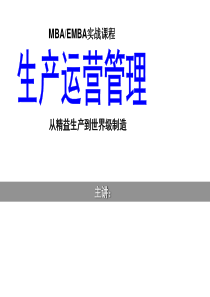 MBA/EMBA实战课程

生产运营管理

从精益生产到世界级制造

主讲：